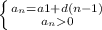 $\begin{cases} a_n = a1 + d(n-1) \\ a_n > 0 \end{cases}$